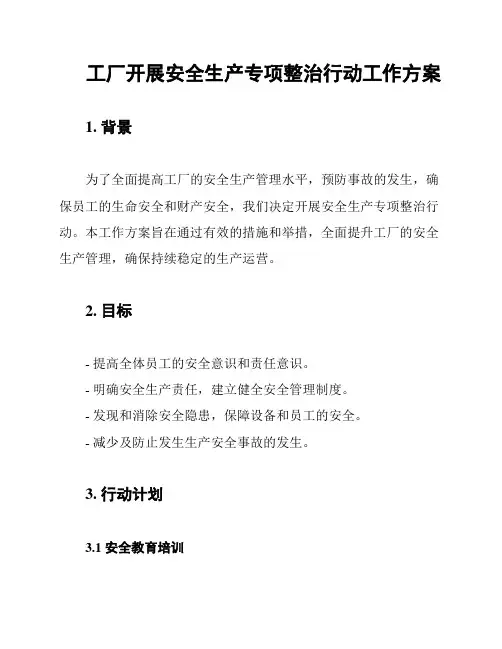 工厂开展安全生产专项整治行动工作方案

1. 背景

为了全面提高工厂的安全生产管理水平，预防事故的发生，确保员工的生命安全和财产安全，我们决定开展安全生产专项整治行动。本工作方案旨在通过有效的措施和举措，全面提升工厂的安全生产管理，确保持续稳定的生产运营。

2. 目标

- 提高全体员工的安全意识和责任意识。
- 明确安全生产责任，建立健全安全管理制度。
- 发现和消除安全隐患，保障设备和员工的安全。
- 减少及防止发生生产安全事故的发生。

3. 行动计划

3.1 安全教育培训